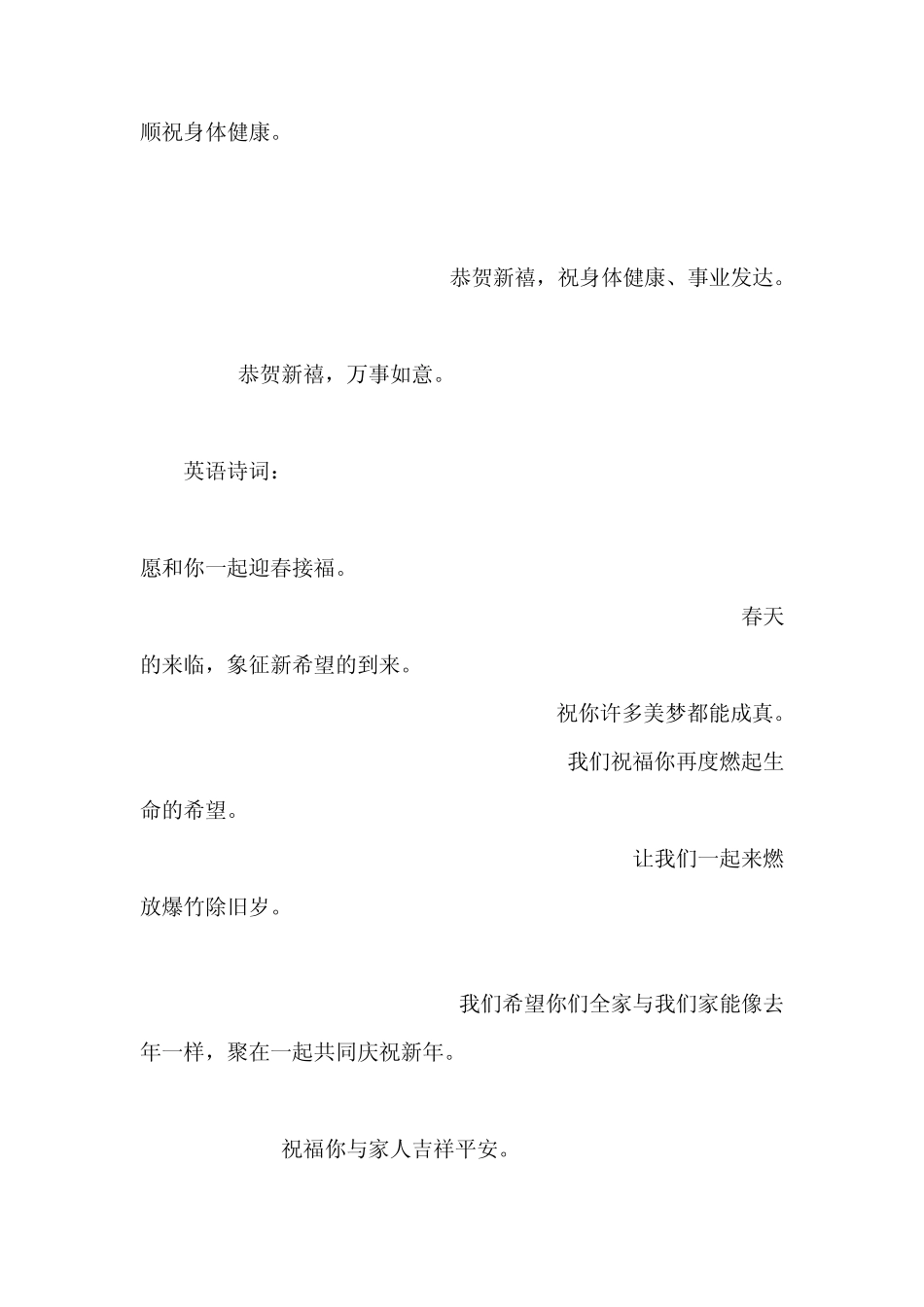 顺祝身体健康。

恭贺新禧，祝身体健康、事业发达。

恭贺新禧，万事如意。

英语诗词：

愿和你一起迎春接福。

春天的来临，象征新希望的到来。

祝你许多美梦都能成真。

我们祝福你再度燃起生命的希望。

让我们一起来燃放爆竹除旧岁。

我们希望你们全家与我们家能像去年一样，聚在一起共同庆祝新年。

祝福你与家人吉祥平安。